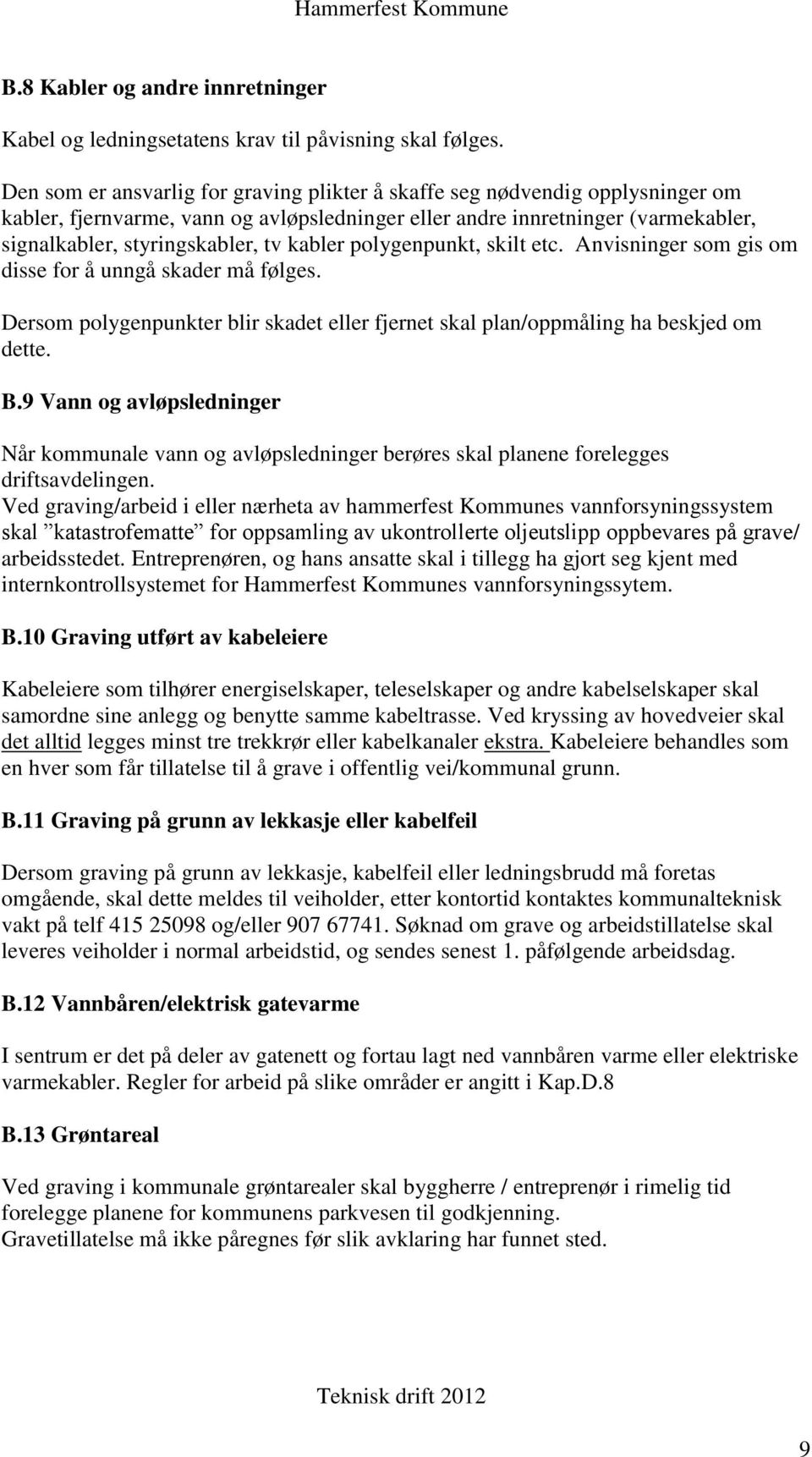 Hammerfest Kommune

B.8 Kabler og andre innretninger

Kabel og ledningsetatens krav til påvisning skal følges.

Den som er ansvarlig for graving plikter å skaffe seg nødvendig opplysninger om kabler, fjernvarme, vann og avløpsledninger eller andre innretninger (varmekabler, signalkabler, styringskabler, tv kabler polygenpunkt, skilt etc. Anvisninger som gis om disse for å unngå skader må følges.

Dersom polygenpunkter blir skadet eller fjernet skal plan/oppmåling ha beskjed om dette.

B.9 Vann og avløpsledninger

Når kommunale vann og avløpsledninger berøres skal planene forelegges driftsavdelingen.
Ved graving/arbeid i eller nærheta av hammerfest Kommunes vannforsyningssystem skal ”katastrofematte” for oppsamling av ukontrollerte oljeutslipp oppbevares på grave/ arbeidsstedet. Entreprenøren, og hans ansatte skal i tillegg ha gjort seg kjent med internkontrollsystemet for Hammerfest Kommunes vannforsyningssytem.

B.10 Graving utført av kabeleiere

Kabeleiere som tilhører energiselskaper, teleselskaper og andre kabelselskaper skal samordne sine anlegg og benytte samme kabeltrasse. Ved kryssing av hovedveier skal det alltid legges minst tre trekkrør eller kabelkanaler ekstra. Kabeleiere behandles som en hver som får tillatelse til å grave i offentlig vei/kommunal grunn.

B.11 Graving på grunn av lekkasje eller kabelfeil

Dersom graving på grunn av lekkasje, kabelfeil eller ledningsbrudd må foretas omgående, skal dette meldes til veiholder, etter kontortid kontaktes kommunalteknisk vakt på telf 415 25098 og/eller 907 67741. Søknad om grave og arbeidstillatelse skal leveres veiholder i normal arbeidstid, og sendes senest 1. påfølgende arbeidsdag.

B.12 Vannbåren/elektrisk gatevarme

I sentrum er det på deler av gatenett og fortau lagt ned vannbåren varme eller elektriske varmekabler. Regler for arbeid på slike områder er angitt i Kap.D.8

B.13 Grøntareal

Ved graving i kommunale grøntarealer skal byggherre / entreprenør i rimelig tid forelegge planene for kommunens parkvesen til godkjenning.
Gravetillatelse må ikke påregnes før slik avklaring har funnet sted.

Teknisk drift 2012

9